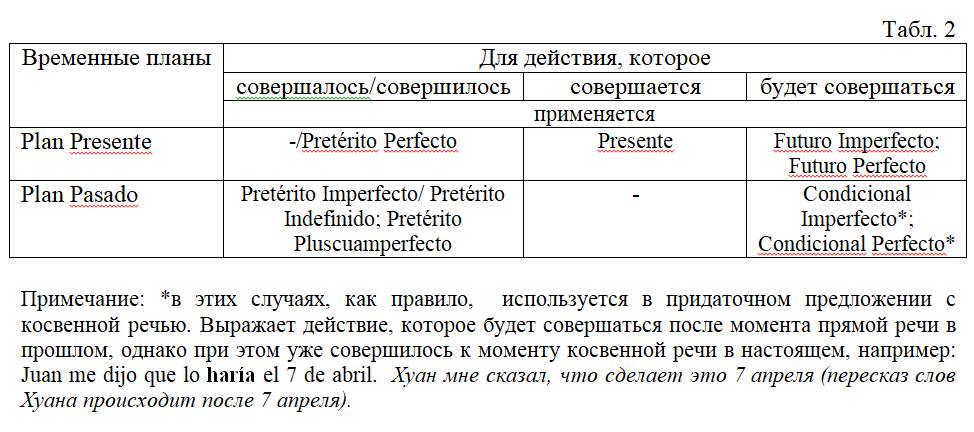 Табл. 2

| Временные планы | Для действия, которое | | |
|---|---|---|---|
| | совершалось/совершилось | совершается | будет совершаться |
| | применяется | | |
| Plan Presente | -/Pretérito Perfecto | Presente | Futuro Imperfecto; Futuro Perfecto |
| Plan Pasado | Pretérito Imperfecto/ Pretérito Indefinido; Pretérito Pluscuamperfecto | - | Condicional Imperfecto*; Condicional Perfecto* |

Примечание: *в этих случаях, как правило, используется в придаточном предложении с косвенной речью. Выражает действие, которое будет совершаться после момента прямой речи в прошлом, однако при этом уже совершилось к моменту косвенной речи в настоящем, например: Juan me dijo que lo haría el 7 de abril. Хуан мне сказал, что сделает это 7 апреля (пересказ слов Хуана происходит после 7 апреля).